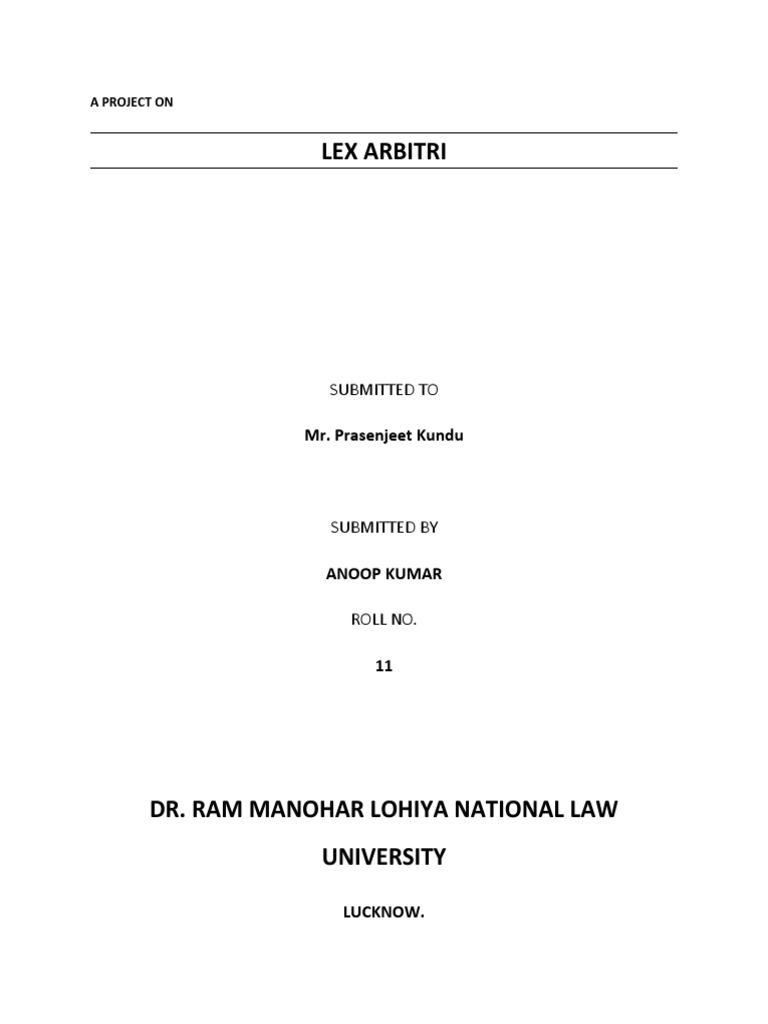 A PROJECT ON

LEX ARBITRI

SUBMITTED TO

Mr. Prasenjeet Kundu

SUBMITTED BY

ANOOP KUMAR

ROLL NO.

11

DR. RAM MANOHAR LOHIYA NATIONAL LAW UNIVERSITY

LUCKNOW.